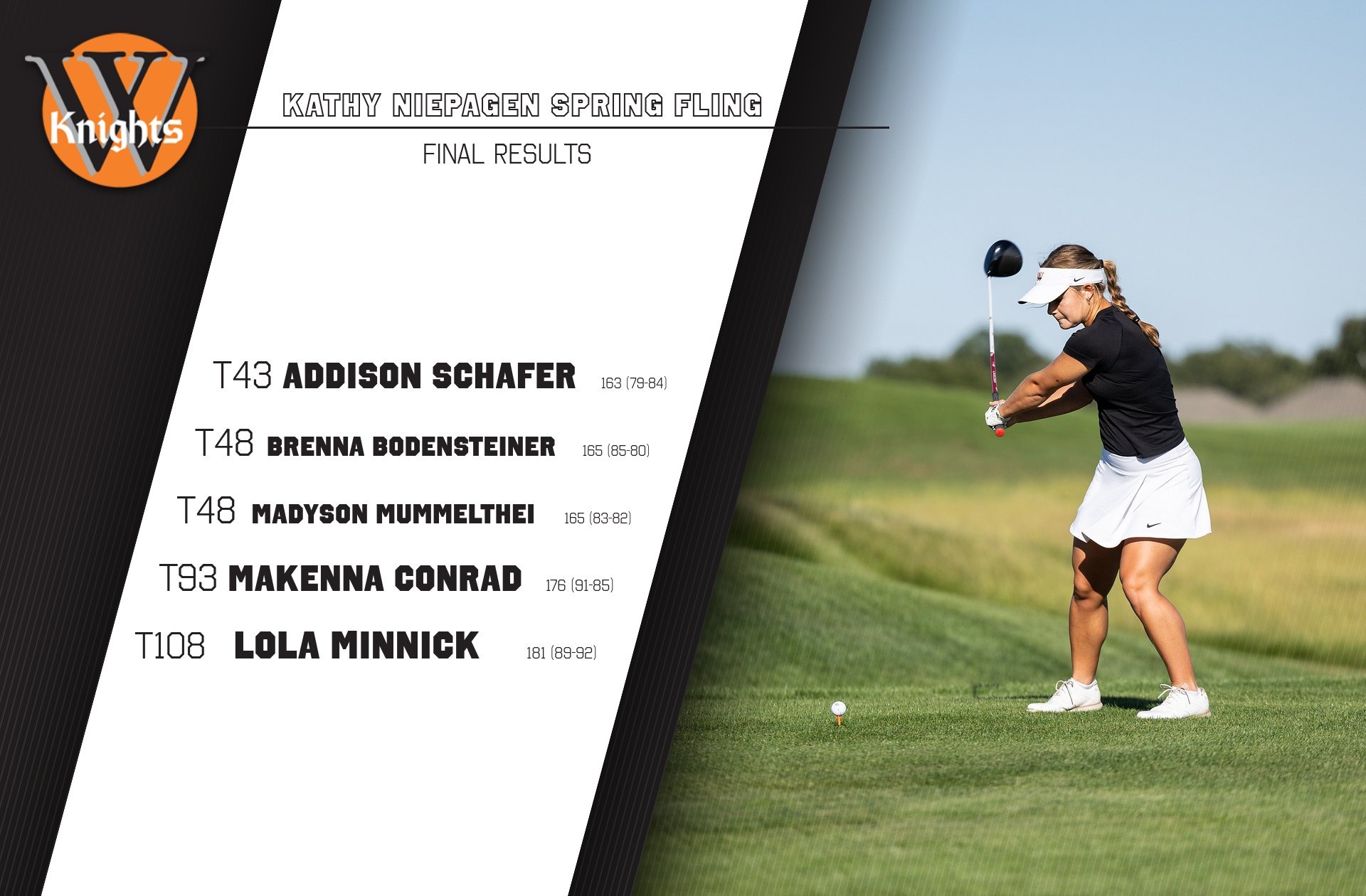 W Knights

KATHY NIEPAGEN SPRING FLING

FINAL RESULTS

T43 ADDISON SCHAFER 163 (79-84)

T48 BRENNA BODENSTEINER 165 (85-80)

T48 MADYSON MUMMELTHEI 165 (83-82)

T93 MAKENNA CONRAD 176 (91-85)

T108 LOLA MINNICK 181 (89-92)